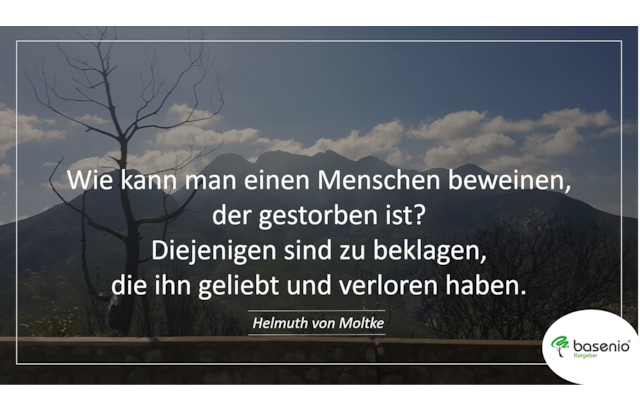 Wie kann man einen Menschen beweinen, der gestorben ist?
Diejenigen sind zu beklagen, die ihn geliebt und verloren haben.

Helmuth von Moltke

basenio®
Ratgeber